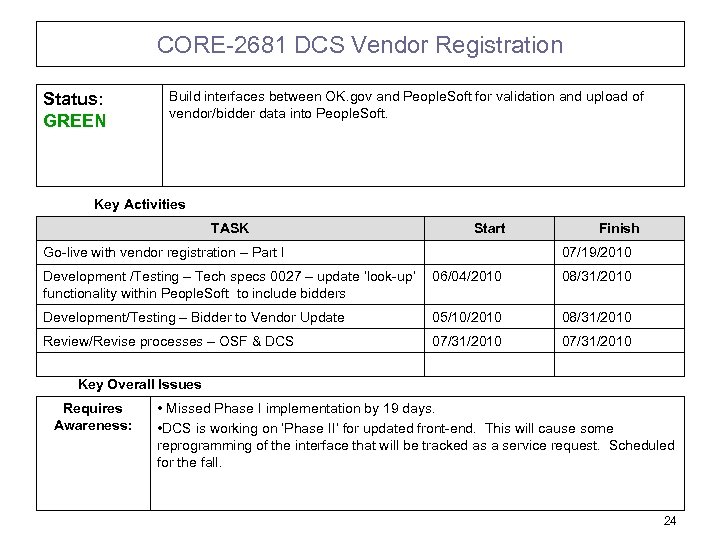 CORE-2681 DCS Vendor Registration

| Status: GREEN | Build interfaces between OK.gov and PeopleSoft for validation and upload of vendor/bidder data into PeopleSoft. |
|---|---|

Key Activities

| TASK | Start | Finish |
|---|---|---|
| Go-live with vendor registration – Part I | | 07/19/2010 |
| Development /Testing – Tech specs 0027 – update 'look-up' functionality within PeopleSoft to include bidders | 06/04/2010 | 08/31/2010 |
| Development/Testing – Bidder to Vendor Update | 05/10/2010 | 08/31/2010 |
| Review/Revise processes – OSF & DCS | 07/31/2010 | 07/31/2010 |
| | | |

Key Overall Issues

| Requires Awareness: | • Missed Phase I implementation by 19 days. •DCS is working on 'Phase II' for updated front-end. This will cause some reprogramming of the interface that will be tracked as a service request. Scheduled for the fall. |
|---|---|

24